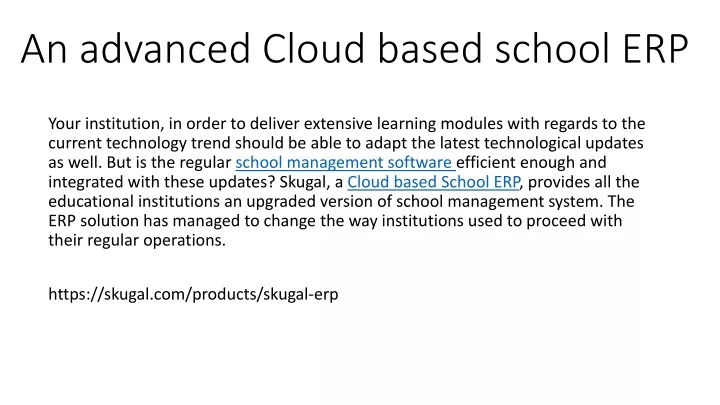 An advanced Cloud based school ERP

Your institution, in order to deliver extensive learning modules with regards to the current technology trend should be able to adapt the latest technological updates as well. But is the regular school management software efficient enough and integrated with these updates? Skugal, a Cloud based School ERP, provides all the educational institutions an upgraded version of school management system. The ERP solution has managed to change the way institutions used to proceed with their regular operations.

https://skugal.com/products/skugal-erp